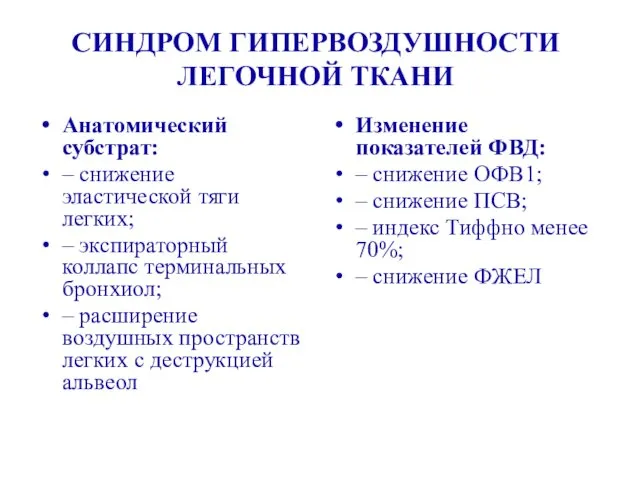 СИНДРОМ ГИПЕРВОЗДУШНОСТИ ЛЕГОЧНОЙ ТКАНИ

• Анатомический субстрат:
• – снижение эластической тяги легких;
• – экспираторный коллапс терминальных бронхиол;
• – расширение воздушных пространств легких с деструкцией альвеол

• Изменение показателей ФВД:
• – снижение ОФВ1;
• – снижение ПСВ;
• – индекс Тиффно менее 70%;
• – снижение ФЖЕЛ